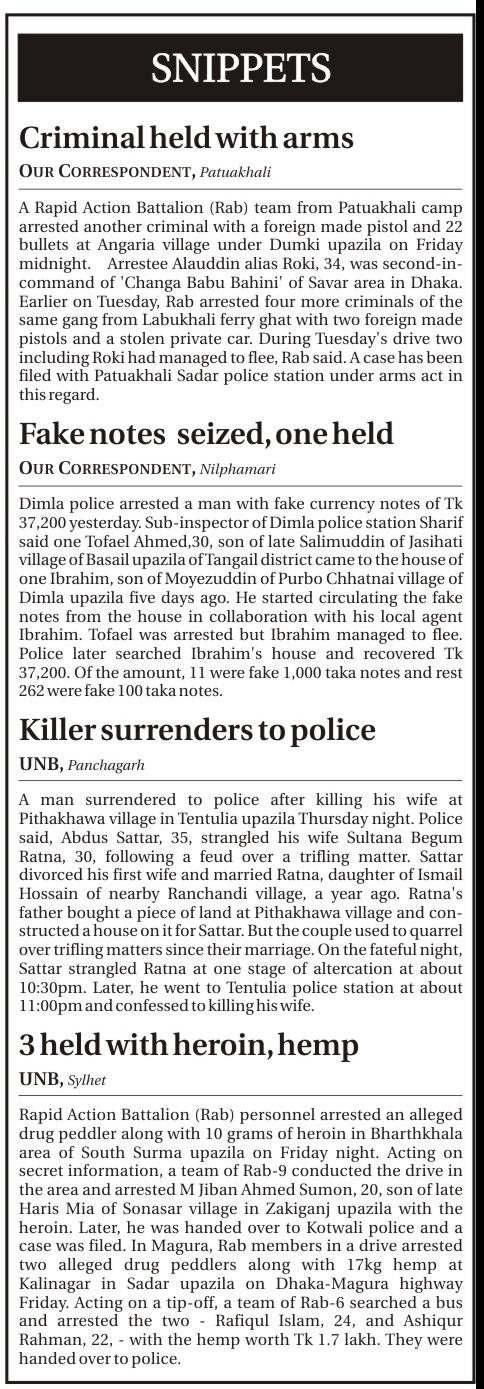 SNIPPETS

Criminal held with arms

OUR CORRESPONDENT, Patuakhali

A Rapid Action Battalion (Rab) team from Patuakhali camp arrested another criminal with a foreign made pistol and 22 bullets at Angaria village under Dumki upazila on Friday midnight. Arrestee Alauddin alias Roki, 34, was second-in-command of 'Changa Babu Bahini' of Savar area in Dhaka. Earlier on Tuesday, Rab arrested four more criminals of the same gang from Labukhali ferry ghat with two foreign made pistols and a stolen private car. During Tuesday's drive two including Roki had managed to flee, Rab said. A case has been filed with Patuakhali Sadar police station under arms act in this regard.

Fake notes seized, one held

OUR CORRESPONDENT, Nilphamari

Dimla police arrested a man with fake currency notes of Tk 37,200 yesterday. Sub-inspector of Dimla police station Sharif said one Tofael Ahmed,30, son of late Salimuddin of Jasihati village of Basail upazila of Tangail district came to the house of one Ibrahim, son of Moyezuddin of Purbo Chhatnai village of Dimla upazila five days ago. He started circulating the fake notes from the house in collaboration with his local agent Ibrahim. Tofael was arrested but Ibrahim managed to flee. Police later searched Ibrahim's house and recovered Tk 37,200. Of the amount, 11 were fake 1,000 taka notes and rest 262 were fake 100 taka notes.

Killer surrenders to police

UNB, Panchagarh

A man surrendered to police after killing his wife at Pithakhawa village in Tentulia upazila Thursday night. Police said, Abdus Sattar, 35, strangled his wife Sultana Begum Ratna, 30, following a feud over a trifling matter. Sattar divorced his first wife and married Ratna, daughter of Ismail Hossain of nearby Ranchandi village, a year ago. Ratna's father bought a piece of land at Pithakhawa village and constructed a house on it for Sattar. But the couple used to quarrel over trifling matters since their marriage. On the fateful night, Sattar strangled Ratna at one stage of altercation at about 10:30pm. Later, he went to Tentulia police station at about 11:00pm and confessed to killing his wife.

3 held with heroin, hemp

UNB, Sylhet

Rapid Action Battalion (Rab) personnel arrested an alleged drug peddler along with 10 grams of heroin in Bharthkhala area of South Surma upazila on Friday night. Acting on secret information, a team of Rab-9 conducted the drive in the area and arrested M Jiban Ahmed Sumon, 20, son of late Haris Mia of Sonasar village in Zakiganj upazila with the heroin. Later, he was handed over to Kotwali police and a case was filed. In Magura, Rab members in a drive arrested two alleged drug peddlers along with 17kg hemp at Kalinagar in Sadar upazila on Dhaka-Magura highway Friday. Acting on a tip-off, a team of Rab-6 searched a bus and arrested the two - Rafiqul Islam, 24, and Ashiqur Rahman, 22, - with the hemp worth Tk 1.7 lakh. They were handed over to police.